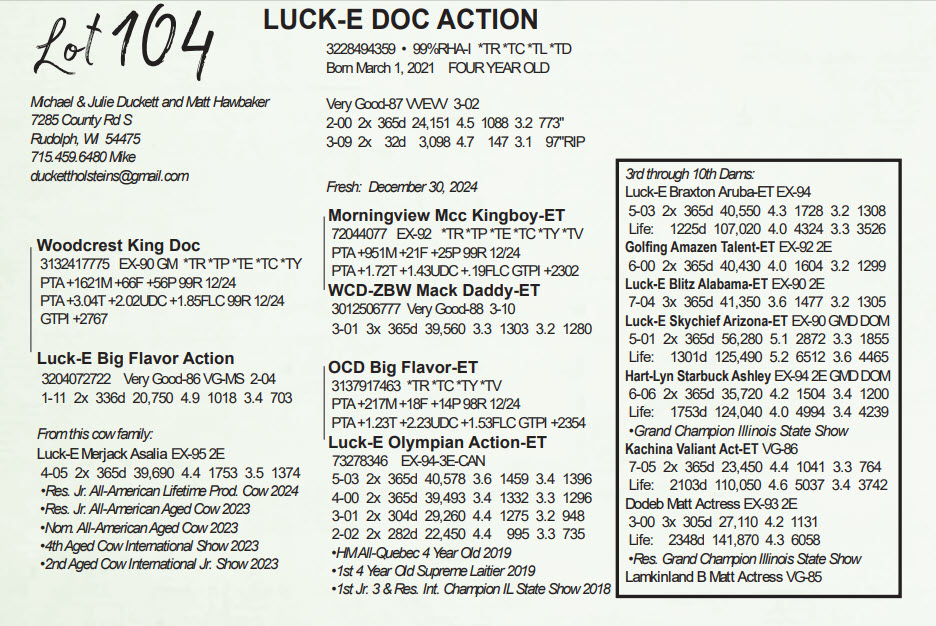 Lot 104

LUCK-E DOC ACTION
3228494359 • 99%RHA-I *TR *TC *TL *TD
Born March 1, 2021 FOUR YEAR OLD

Michael & Julie Duckett and Matt Hawbaker
7285 County Rd S
Rudolph, WI 54475
715.459.6480 Mike
duckettholsteins@gmail.com

Very Good-87 VVEVV 3-02
2-00 2x 365d 24,151 4.5 1088 3.2 773"
3-09 2x 32d 3,098 4.7 147 3.1 97"RIP

Fresh: December 30, 2024

Woodcrest King Doc
3132417775 EX-90 GM *TR *TP *TE *TC *TY
PTA +1621M +66F +56P 99R 12/24
PTA +3.04T +2.02UDC +1.85FLC 99R 12/24
GTPI +2767

Luck-E Big Flavor Action
3204072722 Very Good-86 VG-MS 2-04
1-11 2x 336d 20,750 4.9 1018 3.4 703

From this cow family:
Luck-E Merjack Asalia EX-95 2E
4-05 2x 365d 39,690 4.4 1753 3.5 1374
•Res. Jr. All-American Lifetime Prod. Cow 2024
•Res. Jr. All-American Aged Cow 2023
•Nom. All-American Aged Cow 2023
•4th Aged Cow International Show 2023
•2nd Aged Cow International Jr. Show 2023

Morningview Mcc Kingboy-ET
72044077 EX-92 *TR *TP *TE *TC *TY *TV
PTA +951M +21F +25P 99R 12/24
PTA +1.72T +1.43UDC +.19FLC GTPI +2302

WCD-ZBW Mack Daddy-ET
3012506777 Very Good-88 3-10
3-01 3x 365d 39,560 3.3 1303 3.2 1280

OCD Big Flavor-ET
3137917463 *TR *TC *TY *TV
PTA +217M +18F +14P 98R 12/24
PTA +1.23T +2.23UDC +1.53FLC GTPI +2354

Luck-E Olympian Action-ET
73278346 EX-94-3E-CAN
5-03 2x 365d 40,578 3.6 1459 3.4 1396
4-00 2x 365d 39,493 3.4 1332 3.3 1296
3-01 2x 304d 29,260 4.4 1275 3.2 948
2-02 2x 282d 22,450 4.4 995 3.3 735
•HM All-Quebec 4 Year Old 2019
•1st 4 Year Old Supreme Laitier 2019
•1st Jr. 3 & Res. Int. Champion IL State Show 2018

3rd through 10th Dams:
Luck-E Braxton Aruba-ET EX-94
5-03 2x 365d 40,550 4.3 1728 3.2 1308
Life: 1225d 107,020 4.0 4324 3.3 3526
Golfing Amazen Talent-ET EX-92 2E
6-00 2x 365d 40,430 4.0 1604 3.2 1299
Luck-E Blitz Alabama-ET EX-90 2E
7-04 3x 365d 41,350 3.6 1477 3.2 1305
Luck-E Skychief Arizona-ET EX-90 GMD DOM
5-01 2x 365d 56,280 5.1 2872 3.3 1855
Life: 1301d 125,490 5.2 6512 3.6 4465
Hart-Lyn Starbuck Ashley EX-94 2E GMD DOM
6-06 2x 365d 35,720 4.2 1504 3.4 1200
Life: 1753d 124,040 4.0 4994 3.4 4239
•Grand Champion Illinois State Show
Kachina Valiant Act-ET VG-86
7-05 2x 365d 23,450 4.4 1041 3.3 764
Life: 2103d 110,050 4.6 5037 3.4 3742
Dodeb Matt Actress EX-93 2E
3-00 3x 305d 27,110 4.2 1131
Life: 2348d 141,870 4.3 6058
•Res. Grand Champion Illinois State Show
Lamkinland B Matt Actress VG-85